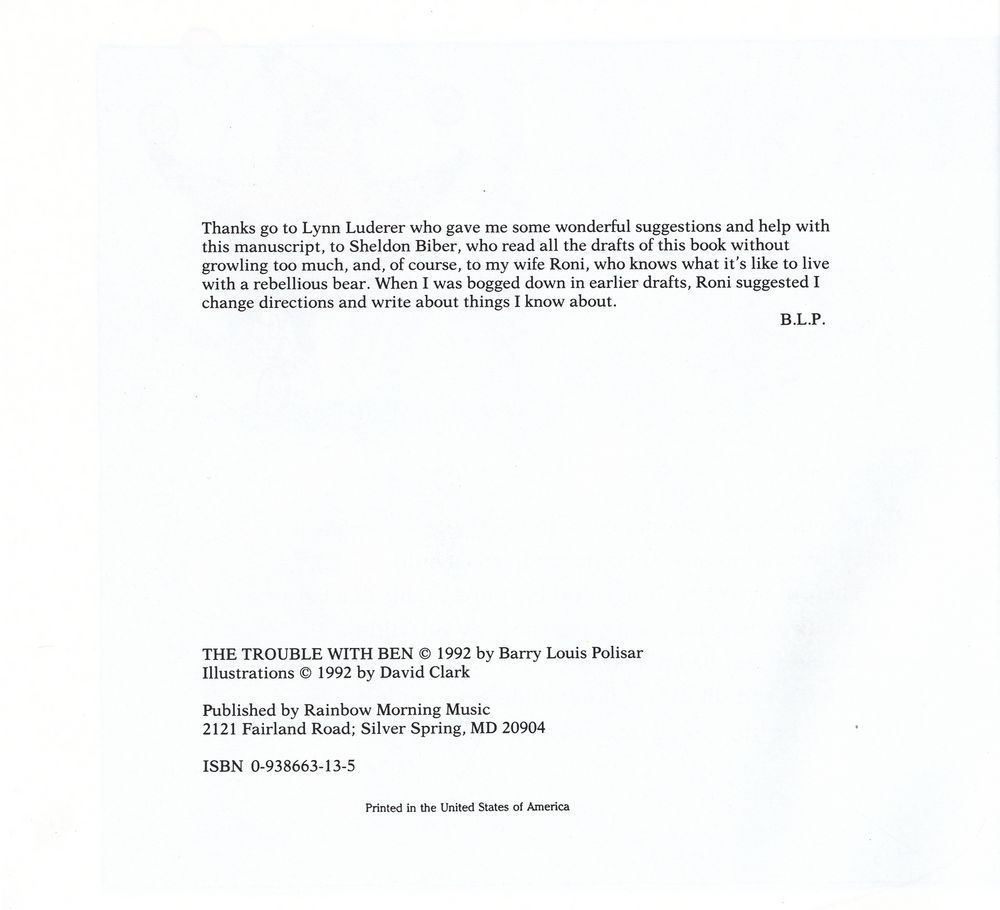 Thanks go to Lynn Luderer who gave me some wonderful suggestions and help with this manuscript, to Sheldon Biber, who read all the drafts of this book without growling too much, and, of course, to my wife Roni, who knows what it's like to live with a rebellious bear. When I was bogged down in earlier drafts, Roni suggested I change directions and write about things I know about.

B.L.P.

THE TROUBLE WITH BEN © 1992 by Barry Louis Polisar
Illustrations © 1992 by David Clark

Published by Rainbow Morning Music
2121 Fairland Road; Silver Spring, MD 20904

ISBN 0-938663-13-5

Printed in the United States of America